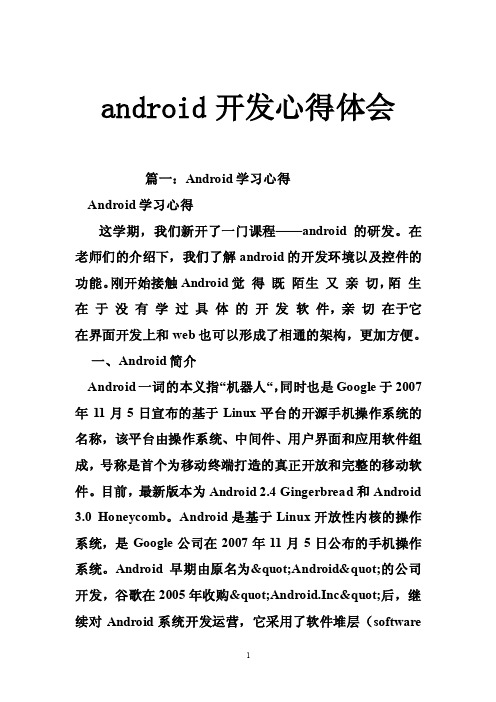 android 开发心得体会

篇一：Android 学习心得

Android 学习心得

这学期，我们新开了一门课程——android 的研发。在老师们的介绍下，我们了解 android 的开发环境以及控件的功能。刚开始接触 Android 觉 得 既 陌生 又 亲 切，陌 生 在 于 没 有 学 过 具 体 的 开 发 软 件，亲 切 在于它在界面开发上和 web 也可以形成了相通的架构，更加方便。

一、Android 简介

Android 一词的本义指“机器人“，同时也是 Google 于 2007 年 11 月 5 日宣布的基于 Linux 平台的开源手机操作系统的名称，该平台由操作系统、中间件、用户界面和应用软件组成，号称是首个为移动终端打造的真正开放和完整的移动软件。目前，最新版本为 Android 2.4 Gingerbread 和 Android 3.0 Honeycomb。Android 是基于 Linux 开放性内核的操作系统，是 Google 公司在 2007 年 11 月 5 日公布的手机操作系统。Android 早期由原名为&quot;Android&quot;的公司开发，谷歌在 2005 年收购&quot;Android.Inc&quot;后，继续对 Android 系统开发运营，它采用了软件堆层（software

1